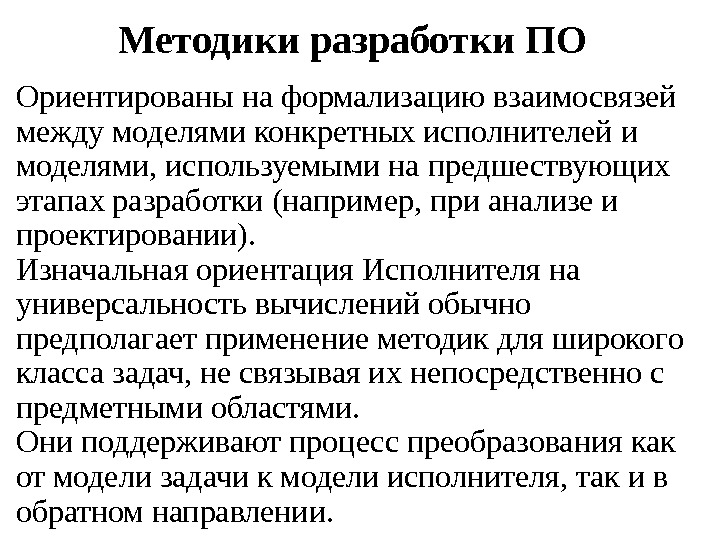 Методики разработки ПО

Ориентированы на формализацию взаимосвязей между моделями конкретных исполнителей и моделями, используемыми на предшествующих этапах разработки (например, при анализе и проектировании).

Изначальная ориентация Исполнителя на универсальность вычислений обычно предполагает применение методик для широкого класса задач, не связывая их непосредственно с предметными областями.

Они поддерживают процесс преобразования как от модели задачи к модели исполнителя, так и в обратном направлении.